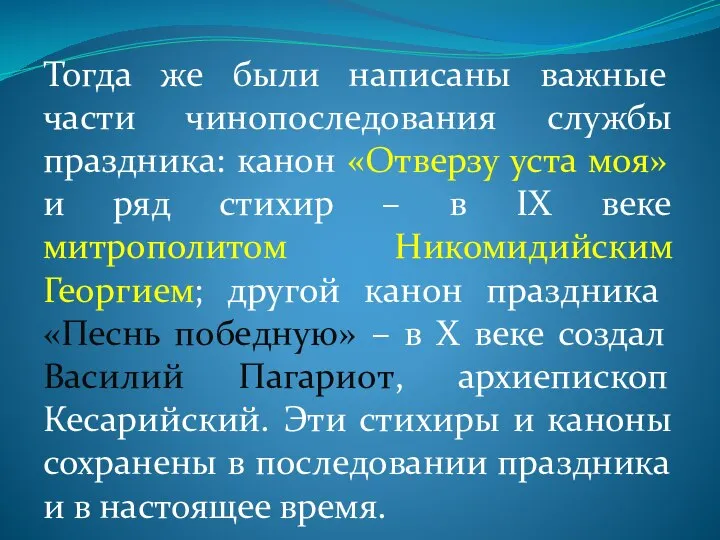 Тогда же были написаны важные части чинопоследования службы праздника: канон «Отверзу уста моя» и ряд стихир – в IX веке митрополитом Никомидийским Георгием; другой канон праздника «Песнь победную» – в X веке создал Василий Пагариот, архиепископ Кесарийский. Эти стихиры и каноны сохранены в последовании праздника и в настоящее время.